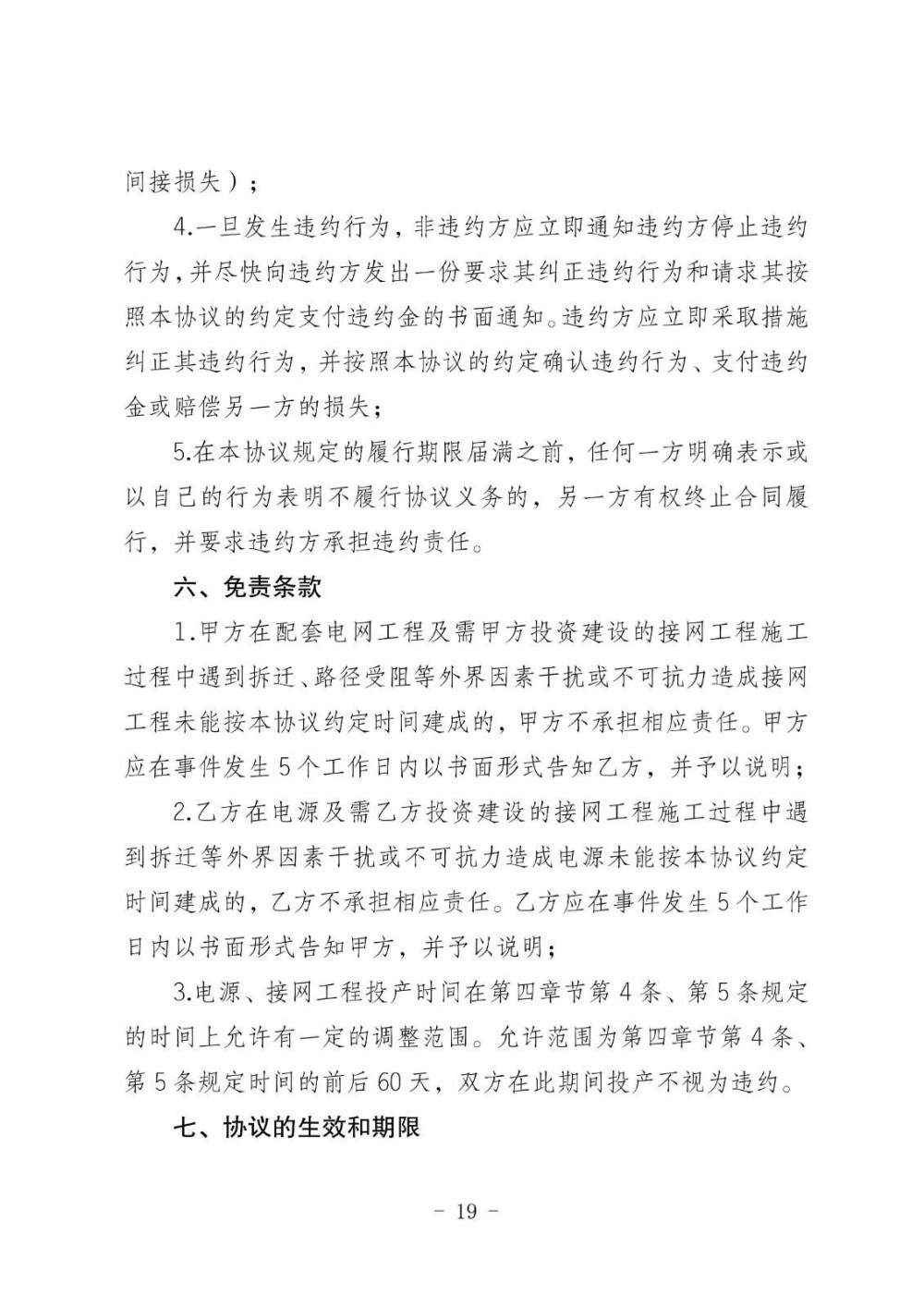 间接损失）；

4.一旦发生违约行为，非违约方应立即通知违约方停止违约行为，并尽快向违约方发出一份要求其纠正违约行为和请求其按照本协议的约定支付违约金的书面通知。违约方应立即采取措施纠正其违约行为，并按照本协议的约定确认违约行为、支付违约金或赔偿另一方的损失；

5.在本协议规定的履行期限届满之前，任何一方明确表示或以自己的行为表明不履行协议义务的，另一方有权终止合同履行，并要求违约方承担违约责任。

六、免责条款

1.甲方在配套电网工程及需甲方投资建设的接网工程施工过程中遇到拆迁、路径受阻等外界因素干扰或不可抗力造成接网工程未能按本协议约定时间建成的，甲方不承担相应责任。甲方应在事件发生5个工作日内以书面形式告知乙方，并予以说明；

2.乙方在电源及需乙方投资建设的接网工程施工过程中遇到拆迁等外界因素干扰或不可抗力造成电源未能按本协议约定时间建成的，乙方不承担相应责任。乙方应在事件发生5个工作日内以书面形式告知甲方，并予以说明；

3.电源、接网工程投产时间在第四章节第4条、第5条规定的时间上允许有一定的调整范围。允许范围为第四章节第4条、第5条规定时间的前后60天，双方在此期间投产不视为违约。

七、协议的生效和期限

－ 19 －